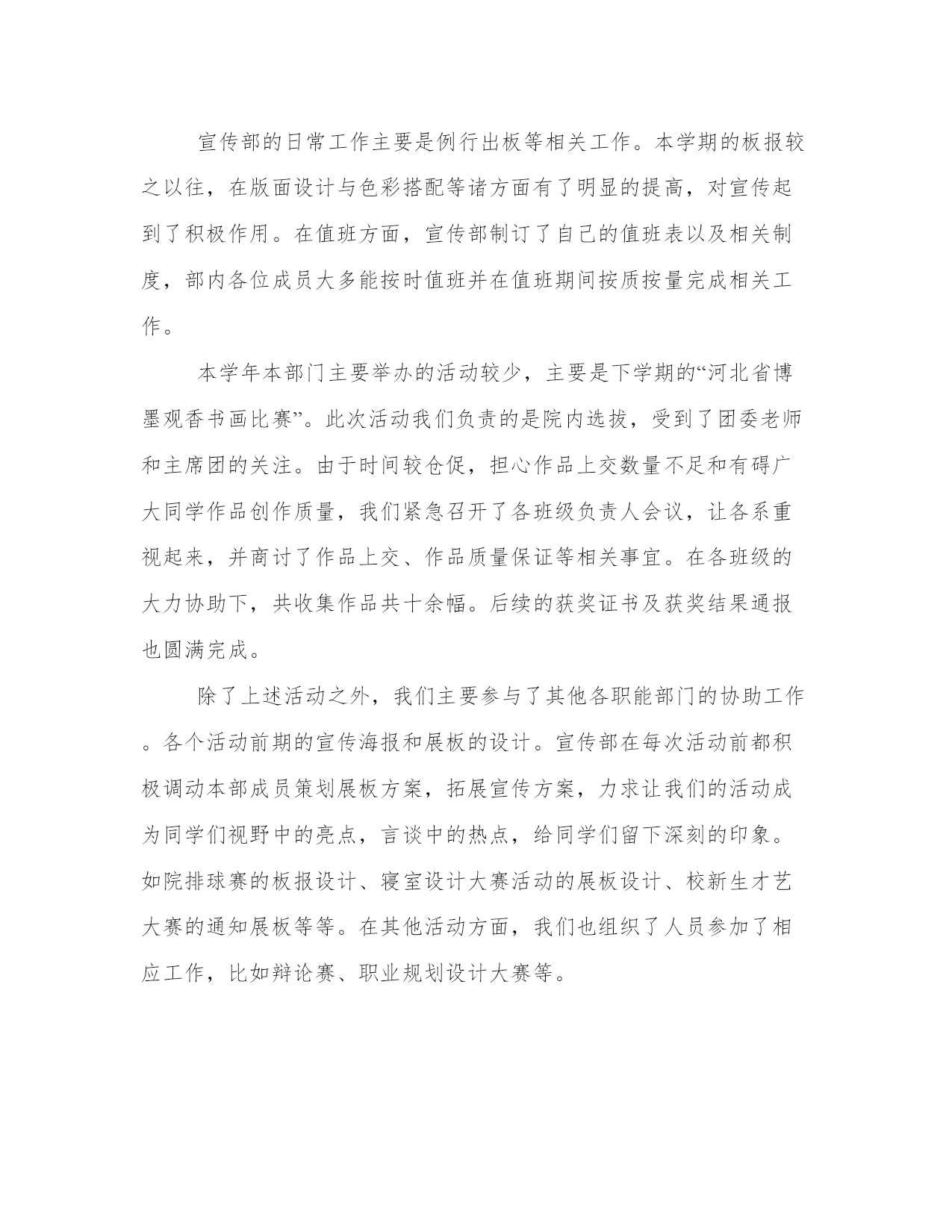 宣传部的日常工作主要是例行出板等相关工作。本学期的板报较之以往，在版面设计与色彩搭配等诸方面有了明显的提高，对宣传起到了积极作用。在值班方面，宣传部制订了自己的值班表以及相关制度，部内各位成员大多能按时值班并在值班期间按质按量完成相关工作。

本学年本部门主要举办的活动较少，主要是下学期的“河北省博墨观香书画比赛”。此次活动我们负责的是院内选拔，受到了团委老师和主席团的关注。由于时间较仓促，担心作品上交数量不足和有碍广大同学作品创作质量，我们紧急召开了各班级负责人会议，让各系重视起来，并商讨了作品上交、作品质量保证等相关事宜。在各班级的大力协助下，共收集作品共十余幅。后续的获奖证书及获奖结果通报也圆满完成。

除了上述活动之外，我们主要参与了其他各职能部门的协助工作。各个活动前期的宣传海报和展板的设计。宣传部在每次活动前都积极调动本部成员策划展板方案，拓展宣传方案，力求让我们的活动成为同学们视野中的亮点，言谈中的热点，给同学们留下深刻的印象。如院排球赛的板报设计、寝室设计大赛活动的展板设计、校新生才艺大赛的通知展板等等。在其他活动方面，我们也组织了人员参加了相应工作，比如辩论赛、职业规划设计大赛等。